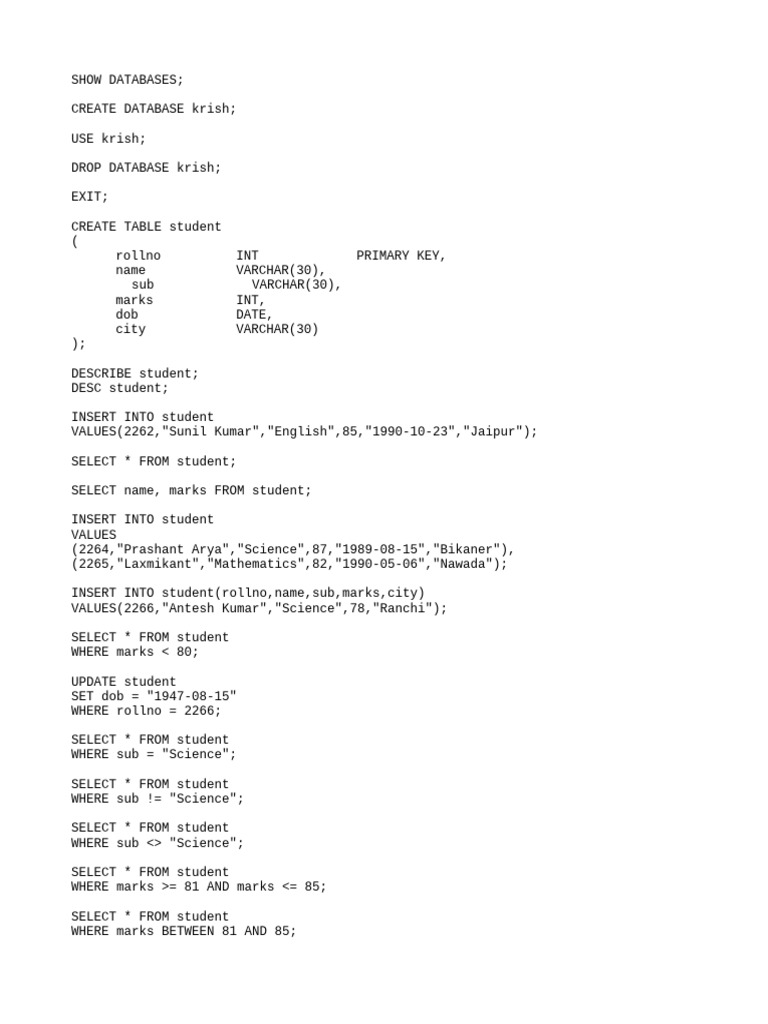 SHOW DATABASES;

CREATE DATABASE krish;

USE krish;

DROP DATABASE krish;

EXIT;

CREATE TABLE student
(
rollno INT PRIMARY KEY,
name VARCHAR(30),
sub VARCHAR(30),
marks INT,
dob DATE,
city VARCHAR(30)
);

DESCRIBE student;
DESC student;

INSERT INTO student
VALUES(2262,"Sunil Kumar","English",85,"1990-10-23","Jaipur");

SELECT * FROM student;

SELECT name, marks FROM student;

INSERT INTO student
VALUES
(2264,"Prashant Arya","Science",87,"1989-08-15","Bikaner"),
(2265,"Laxmikant","Mathematics",82,"1990-05-06","Nawada");

INSERT INTO student(rollno,name,sub,marks,city)
VALUES(2266,"Antesh Kumar","Science",78,"Ranchi");

SELECT * FROM student
WHERE marks < 80;

UPDATE student
SET dob = "1947-08-15"
WHERE rollno = 2266;

SELECT * FROM student
WHERE sub = "Science";

SELECT * FROM student
WHERE sub != "Science";

SELECT * FROM student
WHERE sub <> "Science";

SELECT * FROM student
WHERE marks >= 81 AND marks <= 85;

SELECT * FROM student
WHERE marks BETWEEN 81 AND 85;